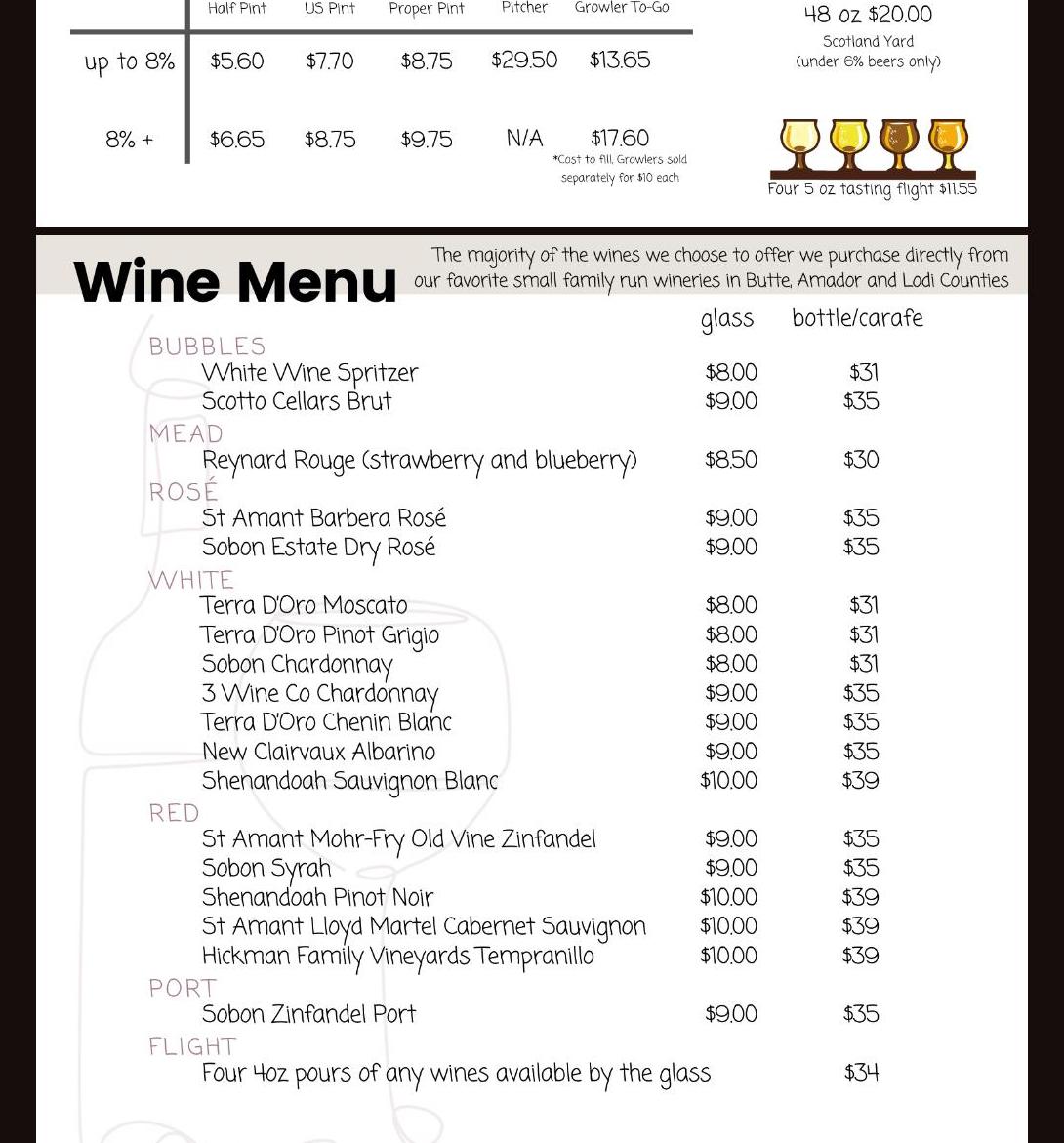 | | Half Pint | US Pint | Proper Pint | Pitcher | Growler To-Go |
|---|---|---|---|---|---|
| up to 8% | $5.60 | $7.70 | $8.75 | $29.50 | $13.65 |
| 8% + | $6.65 | $8.75 | $9.75 | N/A | $17.60 |

*Cost to fill. Growlers sold separately for $10 each

48 oz $20.00
Scotland Yard
(under 6% beers only)

Four 5 oz tasting flight $11.55

Wine Menu

The majority of the wines we choose to offer we purchase directly from our favorite small family run wineries in Butte, Amador and Lodi Counties

| | glass | bottle/carafe |
|---|---|---|
| BUBBLES | | |
| White Wine Spritzer | $8.00 | $31 |
| Scotto Cellars Brut | $9.00 | $35 |
| MEAD | | |
| Reynard Rouge (strawberry and blueberry) | $8.50 | $30 |
| ROSÉ | | |
| St Amant Barbera Rosé | $9.00 | $35 |
| Sobon Estate Dry Rosé | $9.00 | $35 |
| WHITE | | |
| Terra D'Oro Moscato | $8.00 | $31 |
| Terra D'Oro Pinot Grigio | $8.00 | $31 |
| Sobon Chardonnay | $8.00 | $31 |
| 3 Wine Co Chardonnay | $9.00 | $35 |
| Terra D'Oro Chenin Blanc | $9.00 | $35 |
| New Clairvaux Albarino | $9.00 | $35 |
| Shenandoah Sauvignon Blanc | $10.00 | $39 |
| RED | | |
| St Amant Mohr-Fry Old Vine Zinfandel | $9.00 | $35 |
| Sobon Syrah | $9.00 | $35 |
| Shenandoah Pinot Noir | $10.00 | $39 |
| St Amant Lloyd Martel Cabernet Sauvignon | $10.00 | $39 |
| Hickman Family Vineyards Tempranillo | $10.00 | $39 |
| PORT | | |
| Sobon Zinfandel Port | $9.00 | $35 |
| FLIGHT | | |
| Four 4oz pours of any wines available by the glass | | $34 |